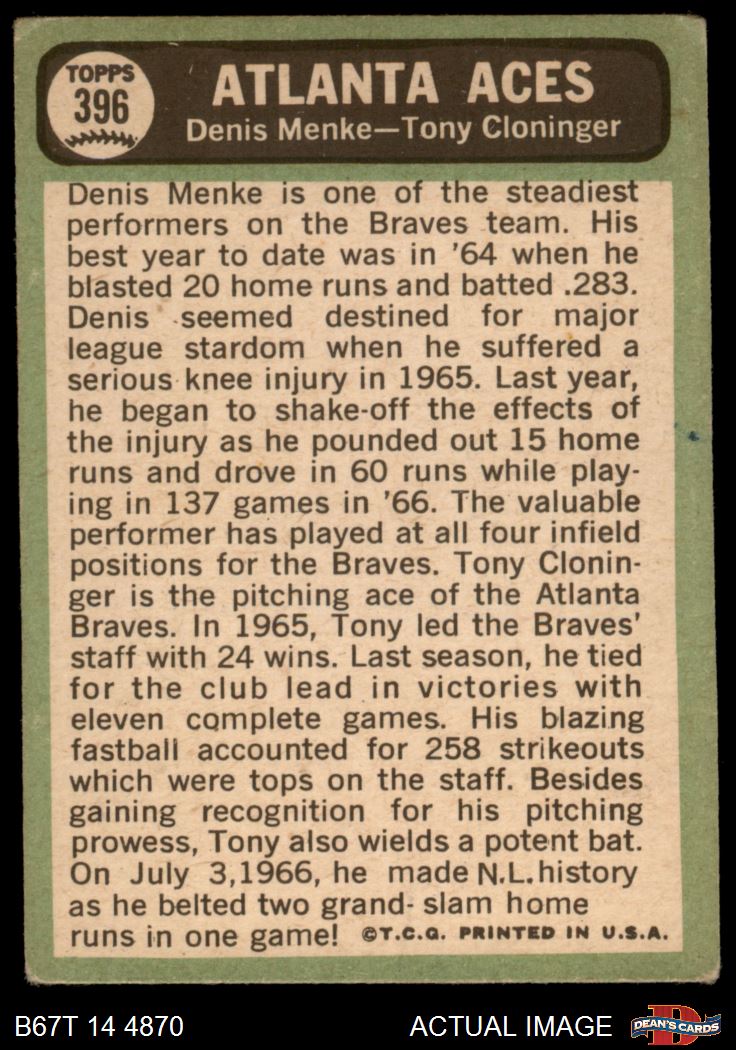 TOPPS 396

ATLANTA ACES
Denis Menke—Tony Cloninger

Denis Menke is one of the steadiest performers on the Braves team. His best year to date was in '64 when he blasted 20 home runs and batted .283. Denis seemed destined for major league stardom when he suffered a serious knee injury in 1965. Last year, he began to shake-off the effects of the injury as he pounded out 15 home runs and drove in 60 runs while playing in 137 games in '66. The valuable performer has played at all four infield positions for the Braves. Tony Cloninger is the pitching ace of the Atlanta Braves. In 1965, Tony led the Braves' staff with 24 wins. Last season, he tied for the club lead in victories with eleven complete games. His blazing fastball accounted for 258 strikeouts which were tops on the staff. Besides gaining recognition for his pitching prowess, Tony also wields a potent bat. On July 3,1966, he made N.L. history as he belted two grand- slam home runs in one game! ©T.C.G. PRINTED IN U.S.A.

B67T 14 4870

ACTUAL IMAGE

DEAN'S CARDS